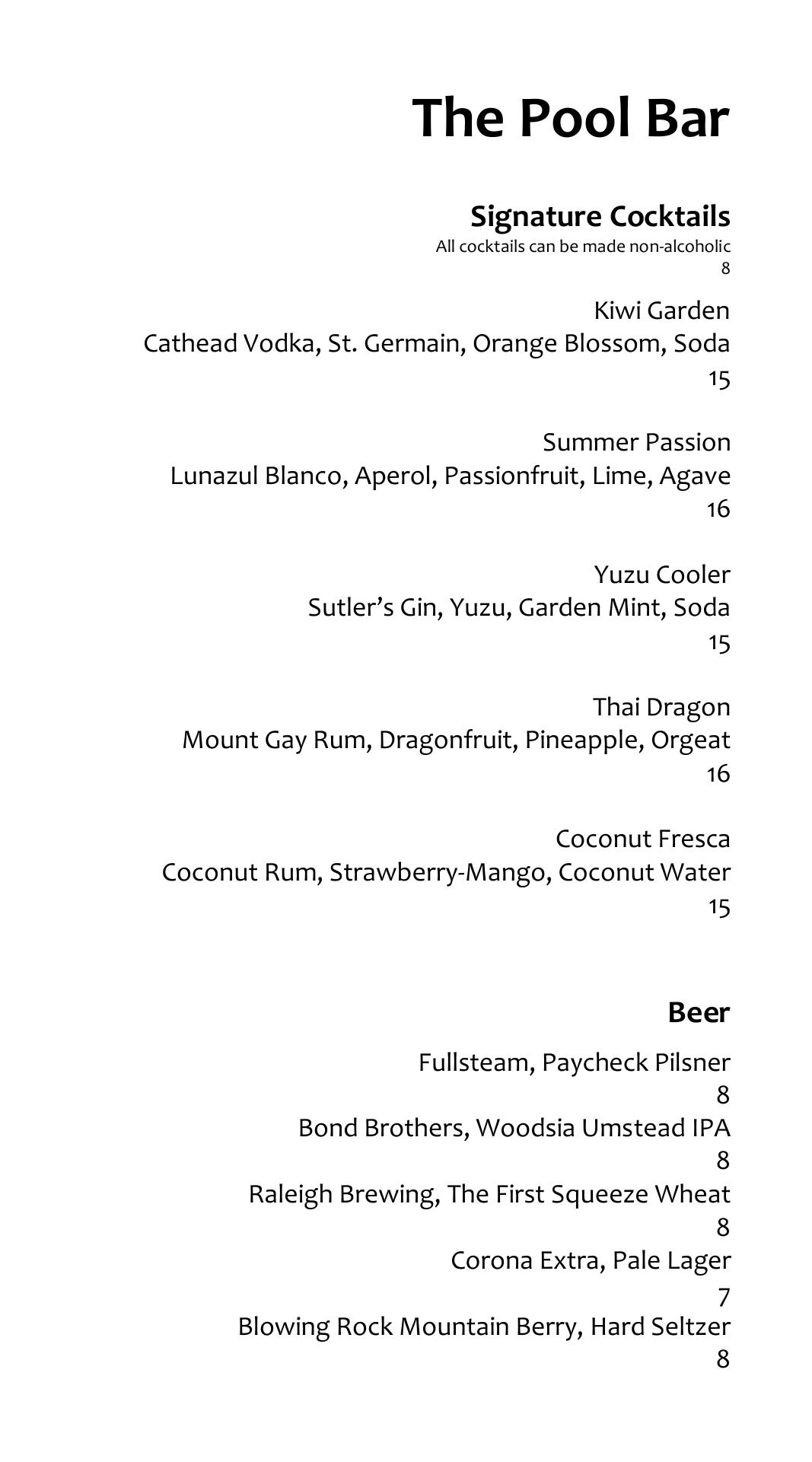 The Pool Bar

Signature Cocktails
All cocktails can be made non-alcoholic
8

Kiwi Garden
Cathead Vodka, St. Germain, Orange Blossom, Soda
15

Summer Passion
Lunazul Blanco, Aperol, Passionfruit, Lime, Agave
16

Yuzu Cooler
Sutler's Gin, Yuzu, Garden Mint, Soda
15

Thai Dragon
Mount Gay Rum, Dragonfruit, Pineapple, Orgeat
16

Coconut Fresca
Coconut Rum, Strawberry-Mango, Coconut Water
15

Beer

Fullsteam, Paycheck Pilsner
8
Bond Brothers, Woodsia Umstead IPA
8
Raleigh Brewing, The First Squeeze Wheat
8
Corona Extra, Pale Lager
7
Blowing Rock Mountain Berry, Hard Seltzer
8